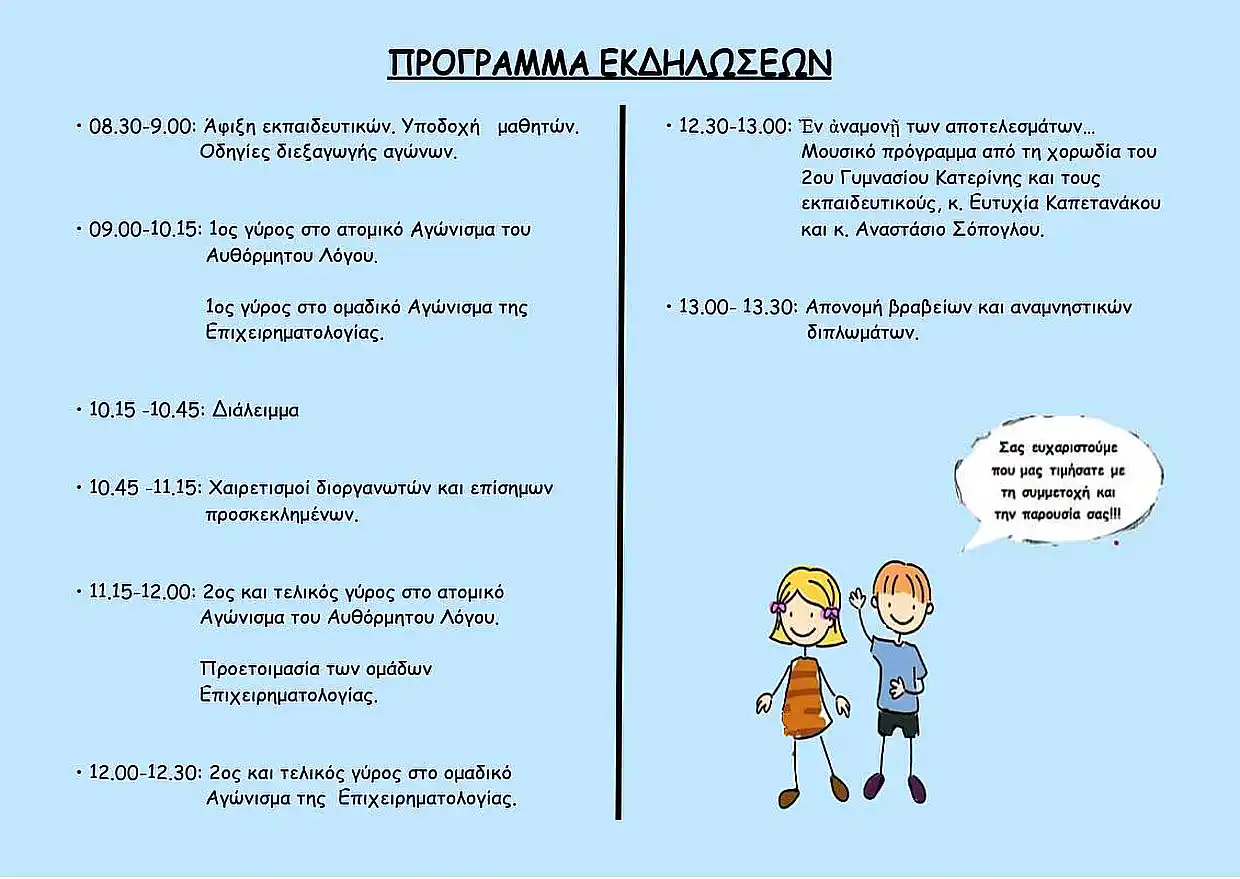 ΠΡΟΓΡΑΜΜΑ ΕΚΔΗΛΩΣΕΩΝ

• 08.30-9.00: Άφιξη εκπαιδευτικών. Υποδοχή μαθητών. Οδηγίες διεξαγωγής αγώνων.

• 09.00-10.15: 1ος γύρος στο ατομικό Αγώνισμα του Αυθόρμητου Λόγου.

1ος γύρος στο ομαδικό Αγώνισμα της Επιχειρηματολογίας.

• 10.15 -10.45: Διάλειμμα

• 10.45 -11.15: Χαιρετισμοί διοργανωτών και επίσημων προσκεκλημένων.

• 11.15-12.00: 2ος και τελικός γύρος στο ατομικό Αγώνισμα του Αυθόρμητου Λόγου.

Προετοιμασία των ομάδων Επιχειρηματολογίας.

• 12.00-12.30: 2ος και τελικός γύρος στο ομαδικό Αγώνισμα της Επιχειρηματολογίας.

• 12.30-13.00: Ἐν ἀναμονῇ των αποτελεσμάτων... Μουσικό πρόγραμμα από τη χορωδία του 2ου Γυμνασίου Κατερίνης και τους εκπαιδευτικούς, κ. Ευτυχία Καπετανάκου και κ. Αναστάσιο Σόπογλου.

• 13.00- 13.30: Απονομή βραβείων και αναμνηστικών διπλωμάτων.

Σας ευχαριστούμε που μας τιμήσατε με τη συμμετοχή και την παρουσία σας!!!